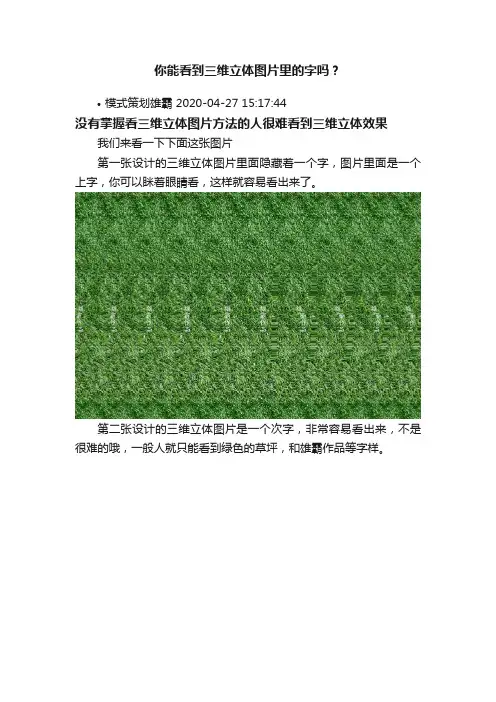 你能看到三维立体图片里的字吗？

• 模式策划雄霸 2020-04-27 15:17:44

没有掌握看三维立体图片方法的人很难看到三维立体效果

我们来看一下下面这张图片

第一张设计的三维立体图片里面隐藏着一个字，图片里面是一个上字，你可以眯着眼睛看，这样就容易看出来了。

第二张设计的三维立体图片是一个次字，非常容易看出来，不是很难的哦，一般人就只能看到绿色的草坪，和雄霸作品等字样。